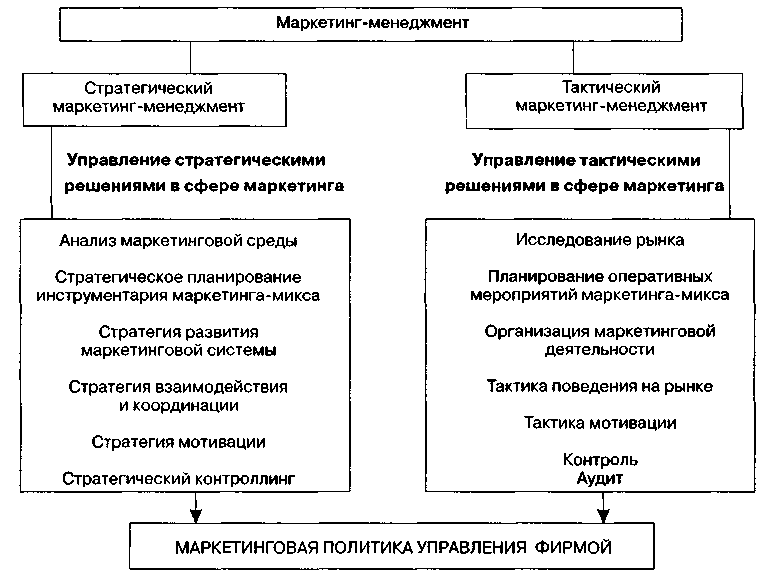 Маркетинг-менеджмент

Стратегический маркетинг-менеджмент

Управление стратегическими решениями в сфере маркетинга

Анализ маркетинговой среды

Стратегическое планирование инструментария маркетинга-микса

Стратегия развития маркетинговой системы

Стратегия взаимодействия и координации

Стратегия мотивации

Стратегический контроллинг

Тактический маркетинг-менеджмент

Управление тактическими решениями в сфере маркетинга

Исследование рынка

Планирование оперативных мероприятий маркетинга-микса

Организация маркетинговой деятельности

Тактика поведения на рынке

Тактика мотивации

Контроль
Аудит

МАРКЕТИНГОВАЯ ПОЛИТИКА УПРАВЛЕНИЯ ФИРМОЙ